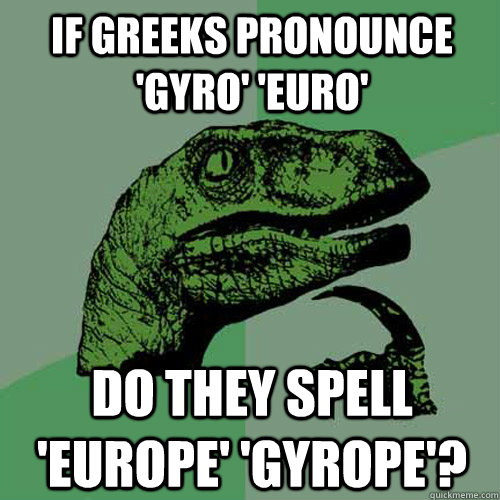 IF GREEKS PRONOUNCE 'GYRO' 'EURO'

DO THEY SPELL 'EUROPE' 'GYROPE'?

quickmeme.com